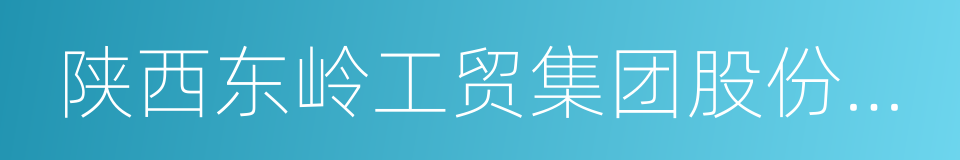 陕西东岭工贸集团股份...